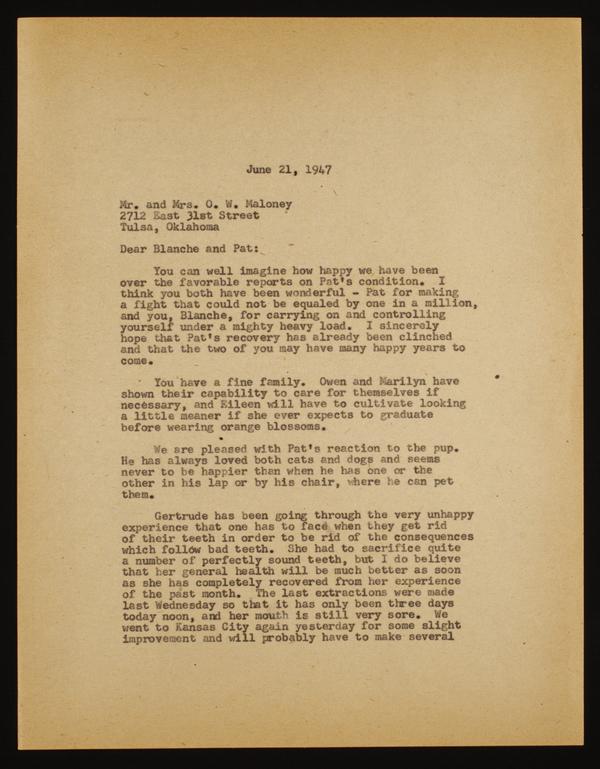 June 21, 1947

Mr. and Mrs. O. W. Maloney
2712 East 31st Street
Tulsa, Oklahoma

Dear Blanche and Pat:

You can well imagine how happy we have been over the favorable reports on Pat's condition. I think you both have been wonderful - Pat for making a fight that could not be equaled by one in a million, and you, Blanche, for carrying on and controlling yourself under a mighty heavy load. I sincerely hope that Pat's recovery has already been clinched and that the two of you may have many happy years to come.

You have a fine family. Owen and Marilyn have shown their capability to care for themselves if necessary, and Eileen will have to cultivate looking a little meaner if she ever expects to graduate before wearing orange blossoms.

We are pleased with Pat's reaction to the pup. He has always loved both cats and dogs and seems never to be happier than when he has one or the other in his lap or by his chair, where he can pet them.

Gertrude has been going through the very unhappy experience that one has to face when they get rid of their teeth in order to be rid of the consequences which follow bad teeth. She had to sacrifice quite a number of perfectly sound teeth, but I do believe that her general health will be much better as soon as she has completely recovered from her experience of the past month. The last extractions were made last Wednesday so that it has only been three days today noon, and her mouth is still very sore. We went to Kansas City again yesterday for some slight improvement and will probably have to make several